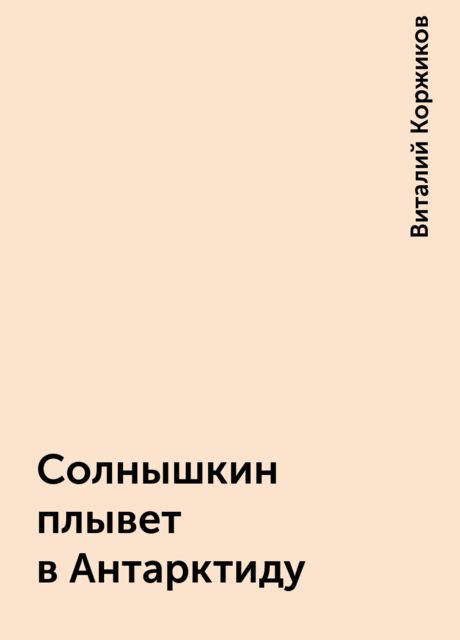 Виталий Коржиков

Солнышкин плывет в Антарктиду